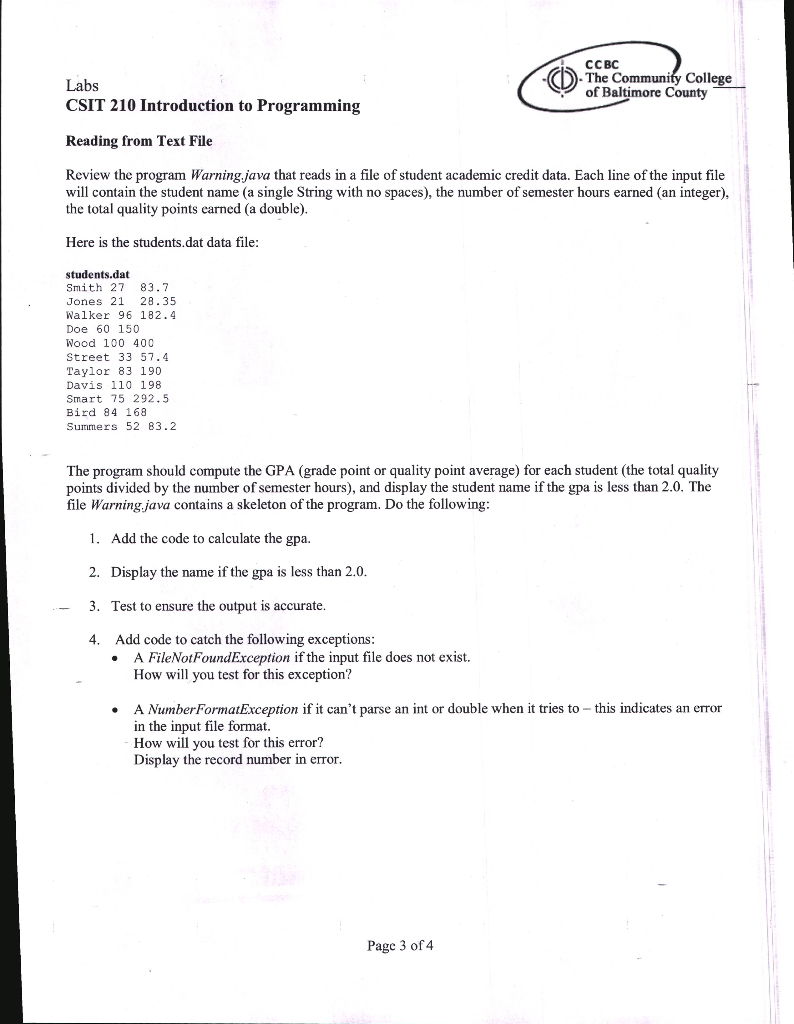 Labs
CSIT 210 Introduction to Programming

CCBC
The Community College
of Baltimore County

Reading from Text File

Review the program Warning.java that reads in a file of student academic credit data. Each line of the input file will contain the student name (a single String with no spaces), the number of semester hours earned (an integer), the total quality points earned (a double).

Here is the students.dat data file:

students.dat
Smith 27 83.7
Jones 21 28.35
Walker 96 182.4
Doe 60 150
Wood 100 400
Street 33 57.4
Taylor 83 190
Davis 110 198
Smart 75 292.5
Bird 84 168
Summers 52 83.2

The program should compute the GPA (grade point or quality point average) for each student (the total quality points divided by the number of semester hours), and display the student name if the gpa is less than 2.0. The file Warning.java contains a skeleton of the program. Do the following:

1. Add the code to calculate the gpa.

2. Display the name if the gpa is less than 2.0.

3. Test to ensure the output is accurate.

4. Add code to catch the following exceptions:
• A FileNotFoundException if the input file does not exist.
How will you test for this exception?

• A NumberFormatException if it can't parse an int or double when it tries to – this indicates an error in the input file format.
How will you test for this error?
Display the record number in error.

Page 3 of 4